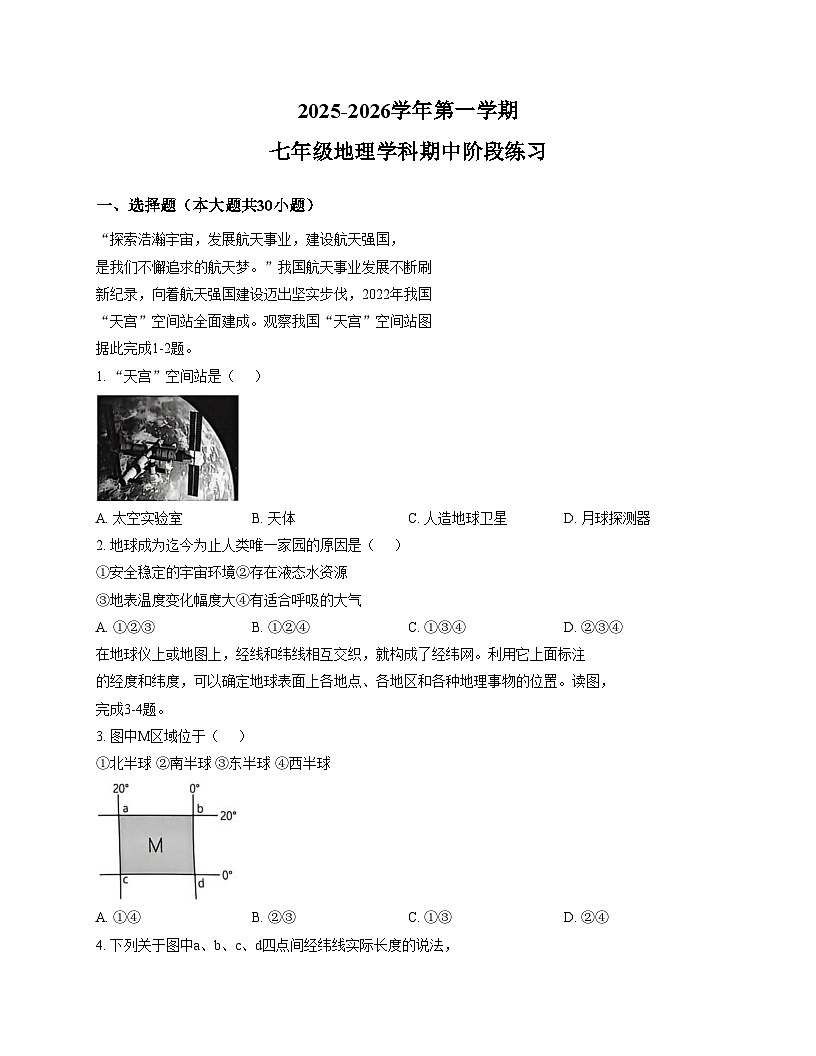 2025-2026学年第一学期

七年级地理学科期中阶段练习

一、选择题（本大题共30小题）

“探索浩瀚宇宙，发展航天事业，建设航天强国，是我们不懈追求的航天梦。”我国航天事业发展不断刷新纪录，向着航天强国建设迈出坚实步伐，2022年我国“天宫”空间站全面建成。观察我国“天宫”空间站图据此完成1-2题。

1. “天宫”空间站是（    ）

A. 太空实验室　　B. 天体　　C. 人造地球卫星　　D. 月球探测器

2. 地球成为迄今为止人类唯一家园的原因是（    ）

①安全稳定的宇宙环境②存在液态水资源

③地表温度变化幅度大④有适合呼吸的大气

A. ①②③　　B. ①②④　　C. ①③④　　D. ②③④

在地球仪上或地图上，经线和纬线相互交织，就构成了经纬网。利用它上面标注的经度和纬度，可以确定地球表面上各地点、各地区和各种地理事物的位置。读图，完成3-4题。

3. 图中M区域位于（    ）

①北半球 ②南半球 ③东半球 ④西半球

20°　0°　a　b　20°　M　c　d　0°

A. ①④　　B. ②③　　C. ①③　　D. ②④

4. 下列关于图中a、b、c、d四点间经纬线实际长度的说法，